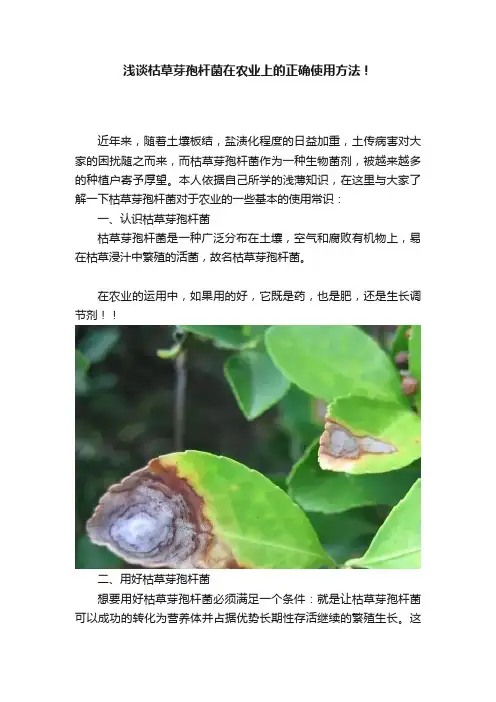 浅谈枯草芽孢杆菌在农业上的正确使用方法！

近年来，随着土壤板结，盐渍化程度的日益加重，土传病害对大家的困扰随之而来，而枯草芽孢杆菌作为一种生物菌剂，被越来越多的种植户寄予厚望。本人依据自己所学的浅薄知识，在这里与大家了解一下枯草芽孢杆菌对于农业的一些基本的使用常识：

一、认识枯草芽孢杆菌

枯草芽孢杆菌是一种广泛分布在土壤，空气和腐败有机物上，易在枯草浸汁中繁殖的活菌，故名枯草芽孢杆菌。

在农业的运用中，如果用的好，它既是药，也是肥，还是生长调节剂！！

二、用好枯草芽孢杆菌

想要用好枯草芽孢杆菌必须满足一个条件：就是让枯草芽孢杆菌可以成功的转化为营养体并占据优势长期性存活继续的繁殖生长。这